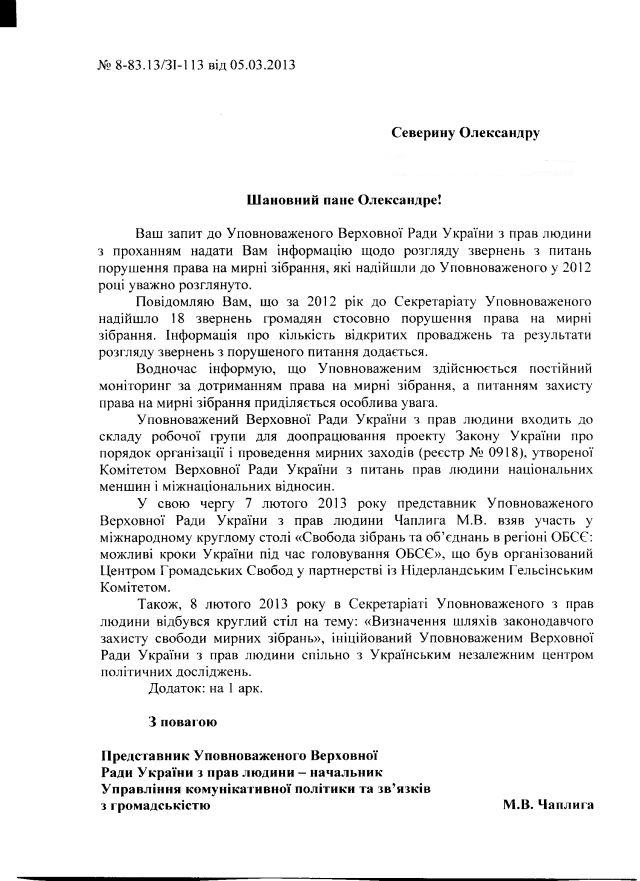 № 8-83.13/ЗІ-113 від 05.03.2013

Северину Олександру

Шановний пане Олександре!

Ваш запит до Уповноваженого Верховної Ради України з прав людини з проханням надати Вам інформацію щодо розгляду звернень з питань порушення права на мирні зібрання, які надійшли до Уповноваженого у 2012 році уважно розглянуто.

Повідомляю Вам, що за 2012 рік до Секретаріату Уповноваженого надійшло 18 звернень громадян стосовно порушення права на мирні зібрання. Інформація про кількість відкритих проваджень та результати розгляду звернень з порушеного питання додається.

Водночас інформую, що Уповноваженим здійснюється постійний моніторинг за дотриманням права на мирні зібрання, а питанням захисту права на мирні зібрання приділяється особлива увага.

Уповноважений Верховної Ради України з прав людини входить до складу робочої групи для доопрацювання проекту Закону України про порядок організації і проведення мирних заходів (реєстр № 0918), утвореної Комітетом Верховної Ради України з питань прав людини національних меншин і міжнаціональних відносин.

У свою чергу 7 лютого 2013 року представник Уповноваженого Верховної Ради України з прав людини Чаплига М.В. взяв участь у міжнародному круглому столі «Свобода зібрань та об'єднань в регіоні ОБСЄ: можливі кроки України під час головування ОБСЄ», що був організований Центром Громадських Свобод у партнерстві із Нідерландським Гельсінським Комітетом.

Також, 8 лютого 2013 року в Секретаріаті Уповноваженого з прав людини відбувся круглий стіл на тему: «Визначення шляхів законодавчого захисту свободи мирних зібрань», ініційований Уповноваженим Верховної Ради України з прав людини спільно з Українським незалежним центром політичних досліджень.

Додаток: на 1 арк.

З повагою

Представник Уповноваженого Верховної Ради України з прав людини – начальник Управління комунікативної політики та зв'язків з громадськістю

М.В. Чаплига